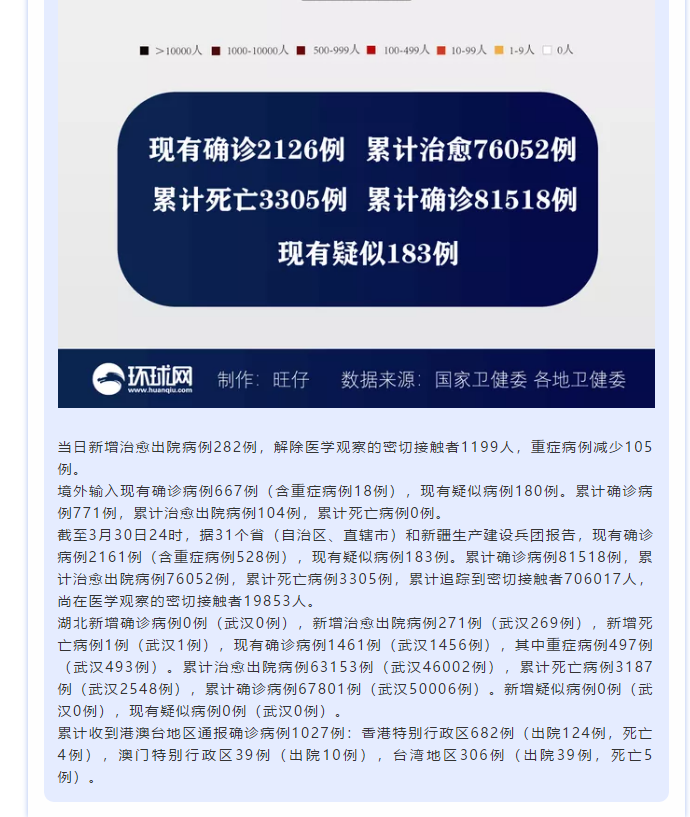 >10000人 1000-10000人 500-999人 100-499人 10-99人 1-9人 0人

现有确诊2126例 累计治愈76052例
累计死亡3305例 累计确诊81518例
现有疑似183例

环球网 www.huanqiu.com 制作：旺仔 数据来源：国家卫健委 各地卫健委

当日新增治愈出院病例282例，解除医学观察的密切接触者1199人，重症病例减少105例。
境外输入现有确诊病例667例（含重症病例18例），现有疑似病例180例。累计确诊病例771例，累计治愈出院病例104例，累计死亡病例0例。
截至3月30日24时，据31个省（自治区、直辖市）和新疆生产建设兵团报告，现有确诊病例2161例（含重症病例528例），现有疑似病例183例。累计确诊病例81518例，累计治愈出院病例76052例，累计死亡病例3305例，累计追踪到密切接触者706017人，尚在医学观察的密切接触者19853人。
湖北新增确诊病例0例（武汉0例），新增治愈出院病例271例（武汉269例），新增死亡病例1例（武汉1例），现有确诊病例1461例（武汉1456例），其中重症病例497例（武汉493例）。累计治愈出院病例63153例（武汉46002例），累计死亡病例3187例（武汉2548例），累计确诊病例67801例（武汉50006例）。新增疑似病例0例（武汉0例），现有疑似病例0例（武汉0例）。
累计收到港澳台地区通报确诊病例1027例：香港特别行政区682例（出院124例，死亡4例），澳门特别行政区39例（出院10例），台湾地区306例（出院39例，死亡5例）。